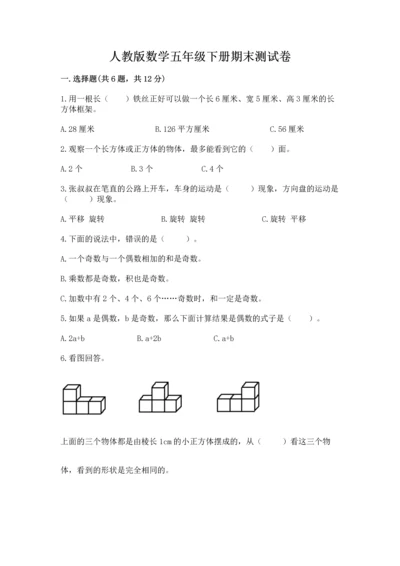 人教版数学五年级下册期末测试卷

一.选择题(共6题，共12分)

1.用一根长（　　）铁丝正好可以做一个长6厘米、宽5厘米、高3厘米的长方体框架。

A.28厘米　　　　B.126平方厘米　　　　C.56厘米

2.观察一个长方体或正方体的物体，最多能看到它的（　　）面。

A.2个　　　　B.3个　　　　C.4个

3.张叔叔在笔直的公路上开车，车身的运动是（　　）现象，方向盘的运动是（　　）现象。

A.平移 旋转　　　　B.旋转 旋转　　　　C.旋转 平移

4.下面的说法中，错误的是（　　）。

A.一个奇数与一个偶数相加的和是奇数。

B.乘数都是奇数，积也是奇数。

C.加数中有2个、4个、6个……奇数时，和一定是奇数。

5.如果a是偶数，b是奇数，那么下面计算结果是偶数的式子是（　　）。

A.2a+b　　　　B.a+2b　　　　C.a+b

6.看图回答。

上面的三个物体都是由棱长1cm的小正方体摆成的，从（　　）看这三个物体，看到的形状是完全相同的。